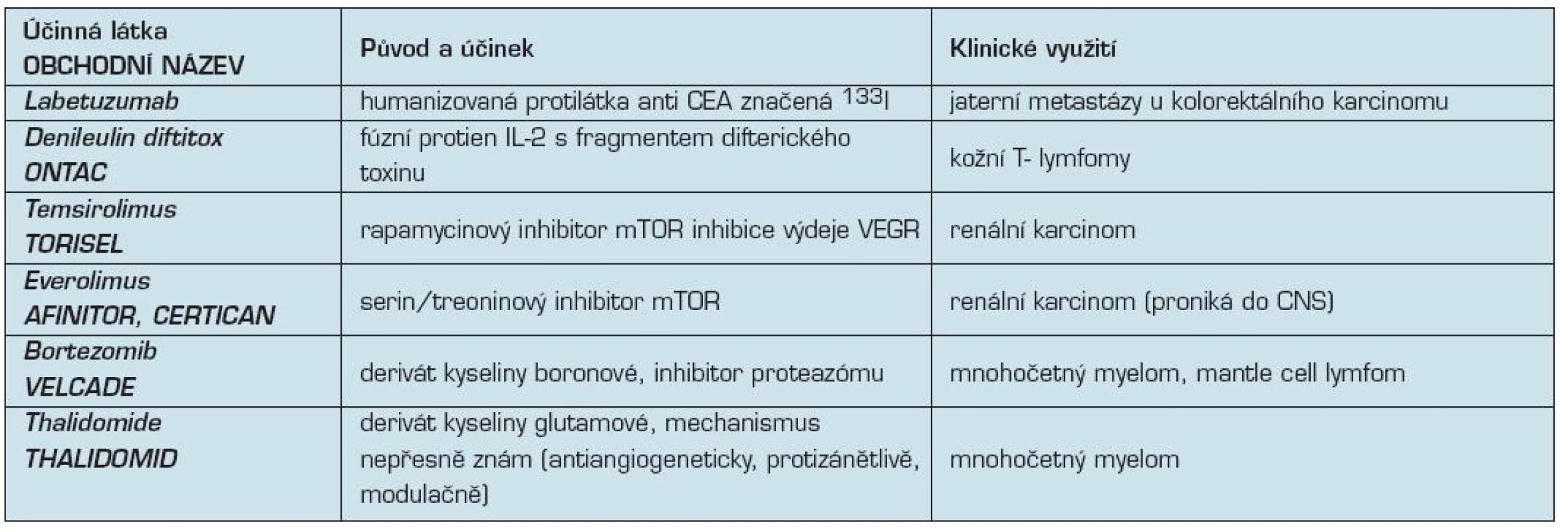 | Účinná látka OBCHODNÍ NÁZEV | Původ a účinek | Klinické využití |
|---|---|---|
| Labetuzumab | humanizovaná protilátka anti CEA značená $^{133}I$ | jaterní metastázy u kolorektálního karcinomu |
| Denileulin diftitox ONTAC | fúzní protien IL-2 s fragmentem difterického toxinu | kožní T- lymfomy |
| Temsirolimus TORISEL | rapamycinový inhibitor mTOR inhibice výdeje VEGR | renální karcinom |
| Everolimus AFINITOR, CERTICAN | serin/treoninový inhibitor mTOR | renální karcinom (proniká do CNS) |
| Bortezomib VELCADE | derivát kyseliny boronové, inhibitor proteazómu | mnohočetný myelom, mantle cell lymfom |
| Thalidomide THALIDOMID | derivát kyseliny glutamové, mechanismus nepřesně znám (antiangiogeneticky, protizánětlivě, modulačně) | mnohočetný myelom |